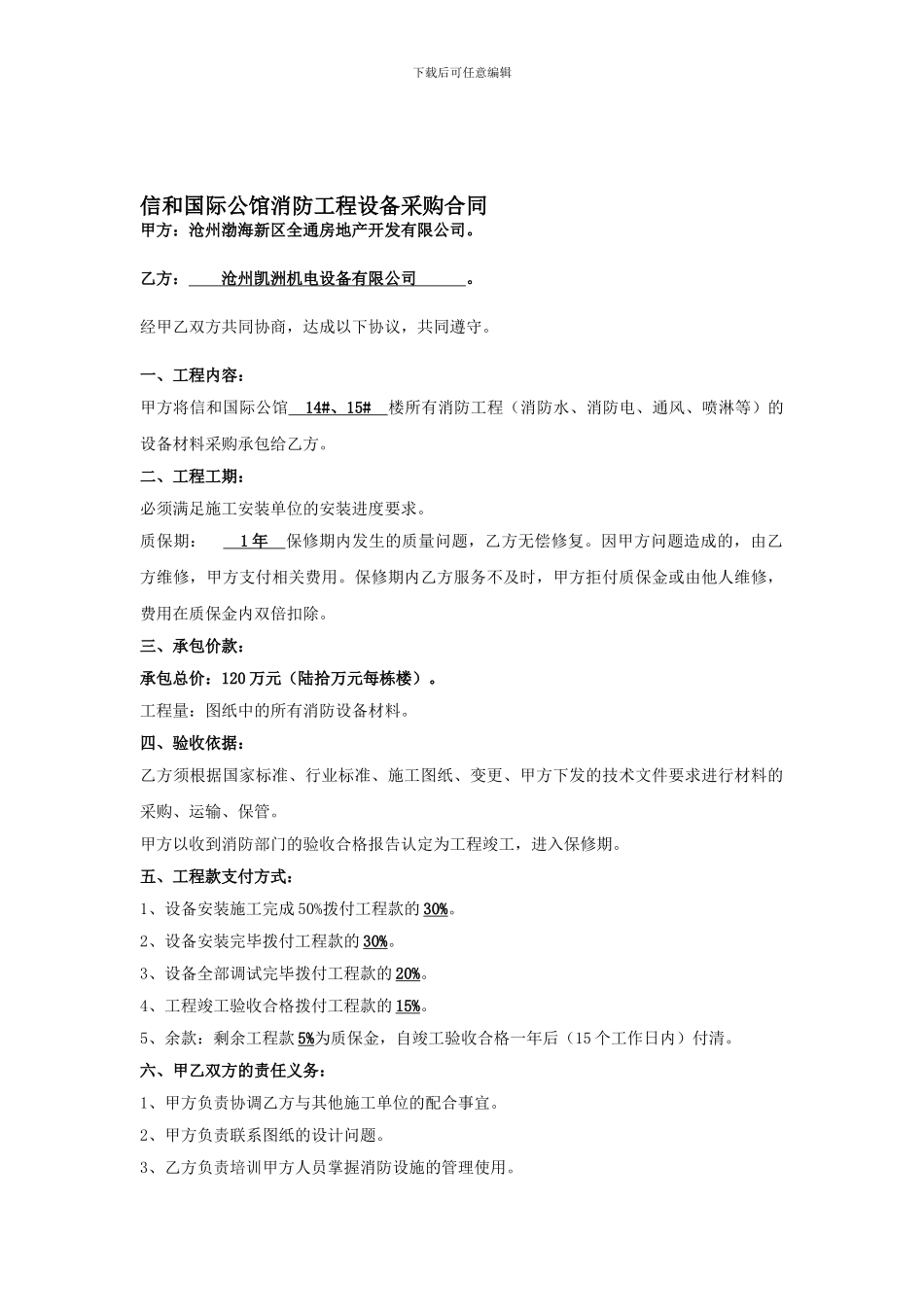 下载后可任意编辑

信和国际公馆消防工程设备采购合同
甲方：沧州渤海新区全通房地产开发有限公司。

乙方：　沧州凯洲机电设备有限公司　。

经甲乙双方共同协商，达成以下协议，共同遵守。

一、工程内容：
甲方将信和国际公馆　14#、15#　楼所有消防工程（消防水、消防电、通风、喷淋等）的设备材料采购承包给乙方。

二、工程工期：
必须满足施工安装单位的安装进度要求。
质保期：　1年　保修期内发生的质量问题，乙方无偿修复。因甲方问题造成的，由乙方维修，甲方支付相关费用。保修期内乙方服务不及时，甲方拒付质保金或由他人维修，费用在质保金内双倍扣除。

三、承包价款：
承包总价：120万元（陆拾万元每栋楼）。
工程量：图纸中的所有消防设备材料。

四、验收依据：
乙方须根据国家标准、行业标准、施工图纸、变更、甲方下发的技术文件要求进行材料的采购、运输、保管。
甲方以收到消防部门的验收合格报告认定为工程竣工，进入保修期。

五、工程款支付方式：
1、设备安装施工完成50%拨付工程款的30%。
2、设备安装完毕拨付工程款的30%。
3、设备全部调试完毕拨付工程款的20%。
4、工程竣工验收合格拨付工程款的15%。
5、余款：剩余工程款5%为质保金，自竣工验收合格一年后（15个工作日内）付清。

六、甲乙双方的责任义务：
1、甲方负责协调乙方与其他施工单位的配合事宜。
2、甲方负责联系图纸的设计问题。
3、乙方负责培训甲方人员掌握消防设施的管理使用。